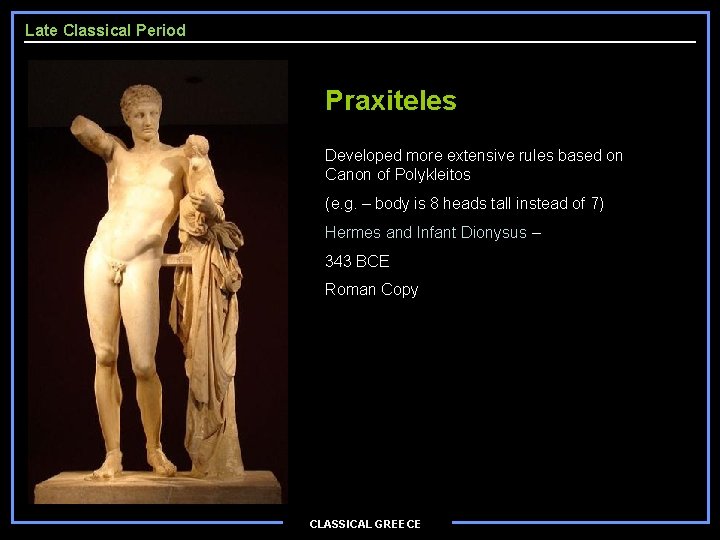 Late Classical Period

Praxiteles

Developed more extensive rules based on Canon of Polykleitos

(e.g. – body is 8 heads tall instead of 7)

Hermes and Infant Dionysus –

343 BCE

Roman Copy

CLASSICAL GREECE